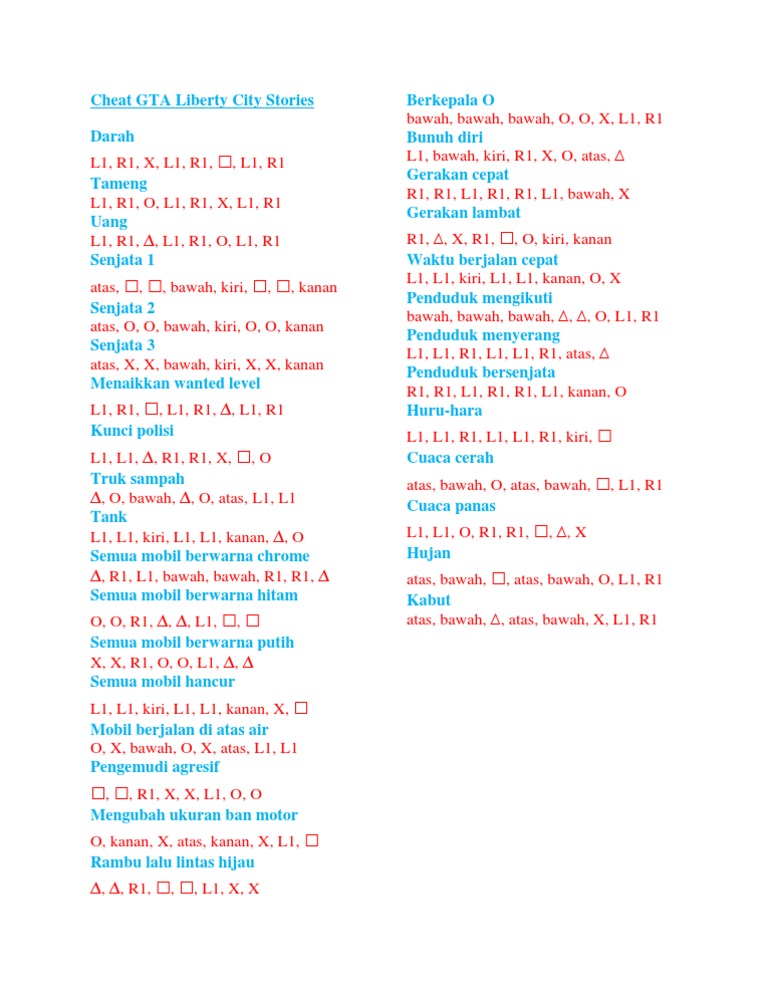 Cheat GTA Liberty City Stories

Darah
L1, R1, X, L1, R1, □, L1, R1
Tameng
L1, R1, O, L1, R1, X, L1, R1
Uang
L1, R1, Δ, L1, R1, O, L1, R1
Senjata 1
atas, □, □, bawah, kiri, □, □, kanan
Senjata 2
atas, O, O, bawah, kiri, O, O, kanan
Senjata 3
atas, X, X, bawah, kiri, X, X, kanan
Menaikkan wanted level
L1, R1, □, L1, R1, Δ, L1, R1
Kunci polisi
L1, L1, Δ, R1, R1, X, □, O
Truk sampah
Δ, O, bawah, Δ, O, atas, L1, L1
Tank
L1, L1, kiri, L1, L1, kanan, Δ, O
Semua mobil berwarna chrome
Δ, R1, L1, bawah, bawah, R1, R1, Δ
Semua mobil berwarna hitam
O, O, R1, Δ, Δ, L1, □, □
Semua mobil berwarna putih
X, X, R1, O, O, L1, Δ, Δ
Semua mobil hancur
L1, L1, kiri, L1, L1, kanan, X, □
Mobil berjalan di atas air
O, X, bawah, O, X, atas, L1, L1
Pengemudi agresif
□, □, R1, X, X, L1, O, O
Mengubah ukuran ban motor
O, kanan, X, atas, kanan, X, L1, □
Rambu lalu lintas hijau
Δ, Δ, R1, □, □, L1, X, X

Berkepala O
bawah, bawah, bawah, O, O, X, L1, R1
Bunuh diri
L1, bawah, kiri, R1, X, O, atas, Δ
Gerakan cepat
R1, R1, L1, R1, R1, L1, bawah, X
Gerakan lambat
R1, Δ, X, R1, □, O, kiri, kanan
Waktu berjalan cepat
L1, L1, kiri, L1, L1, kanan, O, X
Penduduk mengikuti
bawah, bawah, bawah, Δ, Δ, O, L1, R1
Penduduk menyerang
L1, L1, R1, L1, L1, R1, atas, Δ
Penduduk bersenjata
R1, R1, L1, R1, R1, L1, kanan, O
Huru-hara
L1, L1, R1, L1, L1, R1, kiri, □
Cuaca cerah
atas, bawah, O, atas, bawah, □, L1, R1
Cuaca panas
L1, L1, O, R1, R1, □, Δ, X
Hujan
atas, bawah, □, atas, bawah, O, L1, R1
Kabut
atas, bawah, Δ, atas, bawah, X, L1, R1